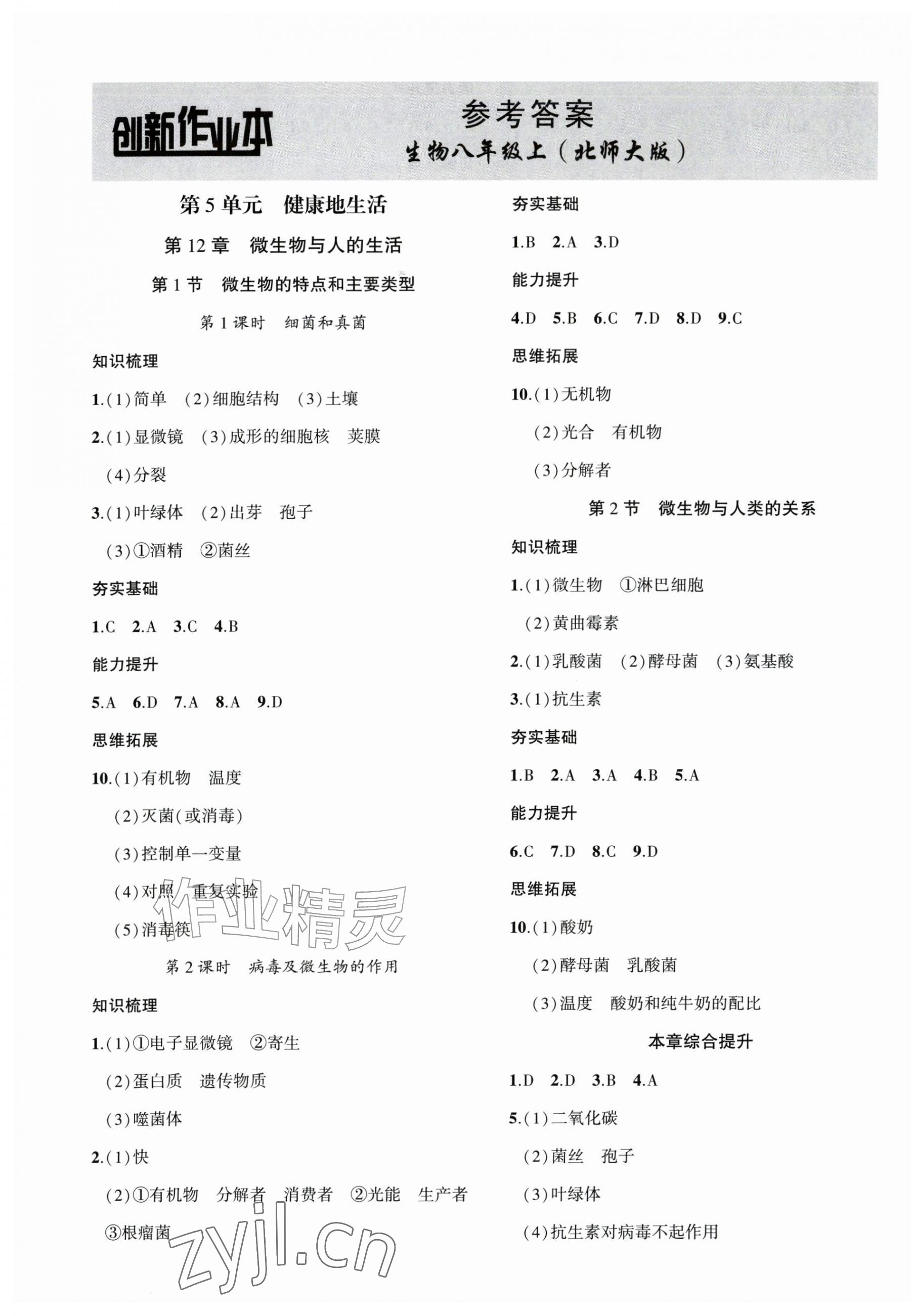 创新作业本

参考答案
生物八年级上（北师大版）

第5单元　健康地生活

第12章　微生物与人的生活

第1节　微生物的特点和主要类型

第1课时　细菌和真菌

知识梳理

1.(1)简单　(2)细胞结构　(3)土壤

2.(1)显微镜　(3)成形的细胞核　荚膜
(4)分裂

3.(1)叶绿体　(2)出芽　孢子
(3)①酒精　②菌丝

夯实基础

1.C　2.A　3.C　4.B

能力提升

5.A　6.D　7.A　8.A　9.D

思维拓展

10.(1)有机物　温度
(2)灭菌(或消毒)
(3)控制单一变量
(4)对照　重复实验
(5)消毒筷

第2课时　病毒及微生物的作用

知识梳理

1.(1)①电子显微镜　②寄生
(2)蛋白质　遗传物质
(3)噬菌体

2.(1)快
(2)①有机物　分解者　消费者　②光能　生产者
③根瘤菌

夯实基础

1.B　2.A　3.D

能力提升

4.D　5.B　6.C　7.D　8.D　9.C

思维拓展

10.(1)无机物
(2)光合　有机物
(3)分解者

第2节　微生物与人类的关系

知识梳理

1.(1)微生物　①淋巴细胞
(2)黄曲霉素

2.(1)乳酸菌　(2)酵母菌　(3)氨基酸

3.(1)抗生素

夯实基础

1.B　2.A　3.A　4.B　5.A

能力提升

6.C　7.D　8.C　9.D

思维拓展

10.(1)酸奶
(2)酵母菌　乳酸菌
(3)温度　酸奶和纯牛奶的配比

本章综合提升

1.D　2.D　3.B　4.A

5.(1)二氧化碳
(2)菌丝　孢子
(3)叶绿体
(4)抗生素对病毒不起作用

作业精灵
zyjl.cn